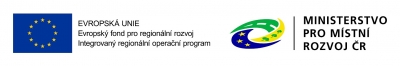 EVROPSKÁ UNIE
Evropský fond pro regionální rozvoj
Integrovaný regionální operační program

MINISTERSTVO
PRO MÍSTNÍ
ROZVOJ ČR